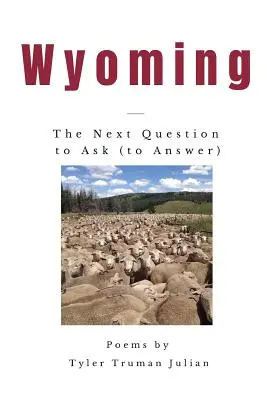 Wyoming

The Next Question to Ask (to Answer)

Poems by

Tyler Truman Julian